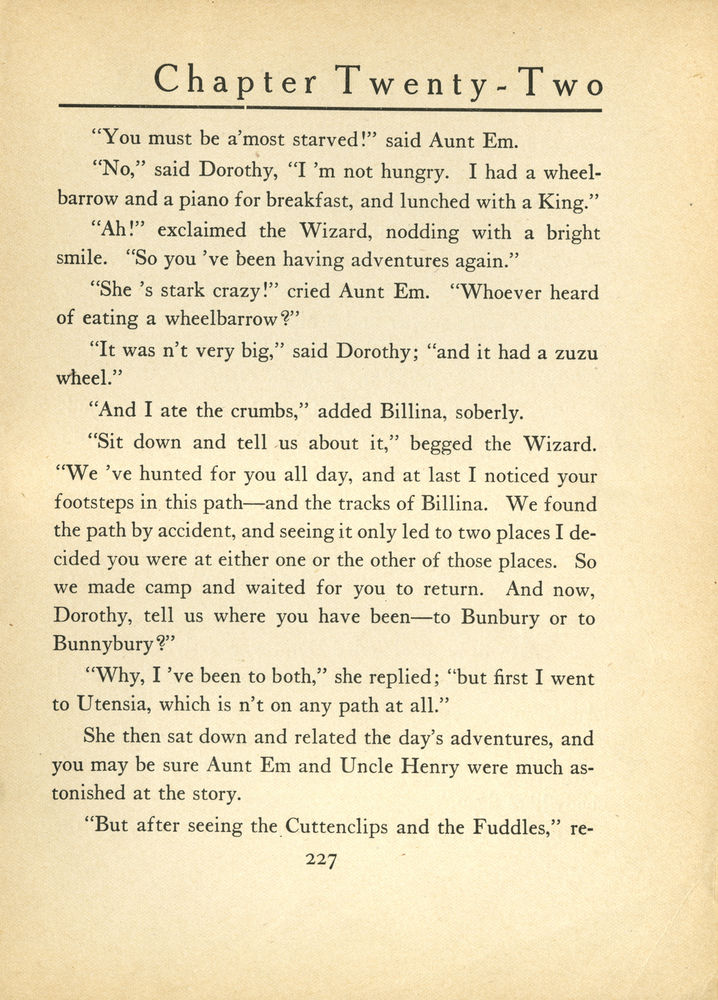 Chapter Twenty-Two

"You must be a'most starved!" said Aunt Em.

"No," said Dorothy, "I 'm not hungry. I had a wheelbarrow and a piano for breakfast, and lunched with a King."

"Ah!" exclaimed the Wizard, nodding with a bright smile. "So you 've been having adventures again."

"She 's stark crazy!" cried Aunt Em. "Whoever heard of eating a wheelbarrow?"

"It was n't very big," said Dorothy; "and it had a zuzu wheel."

"And I ate the crumbs," added Billina, soberly.

"Sit down and tell us about it," begged the Wizard. "We 've hunted for you all day, and at last I noticed your footsteps in this path—and the tracks of Billina. We found the path by accident, and seeing it only led to two places I decided you were at either one or the other of those places. So we made camp and waited for you to return. And now, Dorothy, tell us where you have been—to Bunbury or to Bunnybury?"

"Why, I 've been to both," she replied; "but first I went to Utensia, which is n't on any path at all."

She then sat down and related the day's adventures, and you may be sure Aunt Em and Uncle Henry were much astonished at the story.

"But after seeing the Cuttenclips and the Fuddles," re-

227